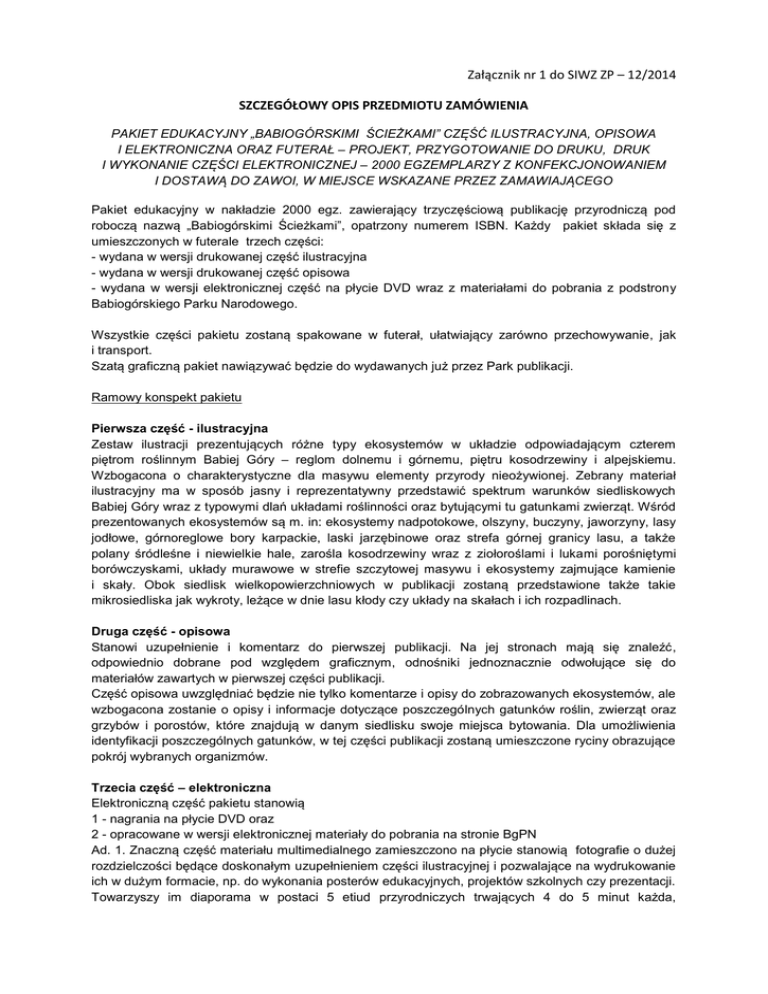 Załącznik nr 1 do SIWZ ZP – 12/2014

SZCZEGÓŁOWY OPIS PRZEDMIOTU ZAMÓWIENIA

PAKIET EDUKACYJNY „BABIOGÓRSKIMI ŚCIEŻKAMI" CZĘŚĆ ILUSTRACYJNA, OPISOWA I ELEKTRONICZNA ORAZ FUTERAŁ – PROJEKT, PRZYGOTOWANIE DO DRUKU, DRUK I WYKONANIE CZĘŚCI ELEKTRONICZNEJ – 2000 EGZEMPLARZY Z KONFEKCJONOWANIEM I DOSTAWĄ DO ZAWOI, W MIEJSCE WSKAZANE PRZEZ ZAMAWIAJĄCEGO

Pakiet edukacyjny w nakładzie 2000 egz. zawierający trzyczęściową publikację przyrodniczą pod roboczą nazwą „Babiogórskimi Ścieżkami", opatrzony numerem ISBN. Każdy pakiet składa się z umieszczonych w futerale trzech części:
- wydana w wersji drukowanej część ilustracyjna
- wydana w wersji drukowanej część opisowa
- wydana w wersji elektronicznej część na płycie DVD wraz z materiałami do pobrania z podstrony Babiogórskiego Parku Narodowego.

Wszystkie części pakietu zostaną spakowane w futerał, ułatwiający zarówno przechowywanie, jak i transport.
Szatą graficzną pakiet nawiązywać będzie do wydawanych już przez Park publikacji.

Ramowy konspekt pakietu

Pierwsza część - ilustracyjna
Zestaw ilustracji prezentujących różne typy ekosystemów w układzie odpowiadającym czterem piętrom roślinnym Babiej Góry – reglom dolnemu i górnemu, piętru kosodrzewiny i alpejskiemu. Wzbogacona o charakterystyczne dla masywu elementy przyrody nieożywionej. Zebrany materiał ilustracyjny ma w sposób jasny i reprezentatywny przedstawić spektrum warunków siedliskowych Babiej Góry wraz z typowymi dlań układami roślinności oraz bytującymi tu gatunkami zwierząt. Wśród prezentowanych ekosystemów są m. in: ekosystemy nadpotokowe, olszyny, buczyny, jaworzyny, lasy jodłowe, górnoreglowe bory karpackie, laski jarzębinowe oraz strefa górnej granicy lasu, a także polany śródleśne i niewielkie hale, zarośla kosodrzewiny wraz z ziołoroślami i lukami porośniętymi borówczyskami, układy murawowe w strefie szczytowej masywu i ekosystemy zajmujące kamienie i skały. Obok siedlisk wielkopowierzchniowych w publikacji zostaną przedstawione także takie mikrosiedliska jak wykroty, leżące w dnie lasu kłody czy układy na skałach i ich rozpadlinach.

Druga część - opisowa
Stanowi uzupełnienie i komentarz do pierwszej publikacji. Na jej stronach mają się znaleźć, odpowiednio dobrane pod względem graficznym, odnośniki jednoznacznie odwołujące się do materiałów zawartych w pierwszej części publikacji.
Część opisowa uwzględniać będzie nie tylko komentarze i opisy do zobrazowanych ekosystemów, ale wzbogacona zostanie o opisy i informacje dotyczące poszczególnych gatunków roślin, zwierząt oraz grzybów i porostów, które znajdują w danym siedlisku swoje miejsca bytowania. Dla umożliwienia identyfikacji poszczególnych gatunków, w tej części publikacji zostaną umieszczone ryciny obrazujące pokrój wybranych organizmów.

Trzecia część – elektroniczna
Elektroniczną część pakietu stanowią
1 - nagrania na płycie DVD oraz
2 - opracowane w wersji elektronicznej materiały do pobrania na stronie BgPN
Ad. 1. Znaczną część materiału multimedialnego zamieszczono na płycie stanowią fotografie o dużej rozdzielczości będące doskonałym uzupełnieniem części ilustracyjnej i pozwalające na wydrukowanie ich w dużym formacie, np. do wykonania posterów edukacyjnych, projektów szkolnych czy prezentacji. Towarzyszy im diaporama w postaci 5 etiud przyrodniczych trwających 4 do 5 minut każda,